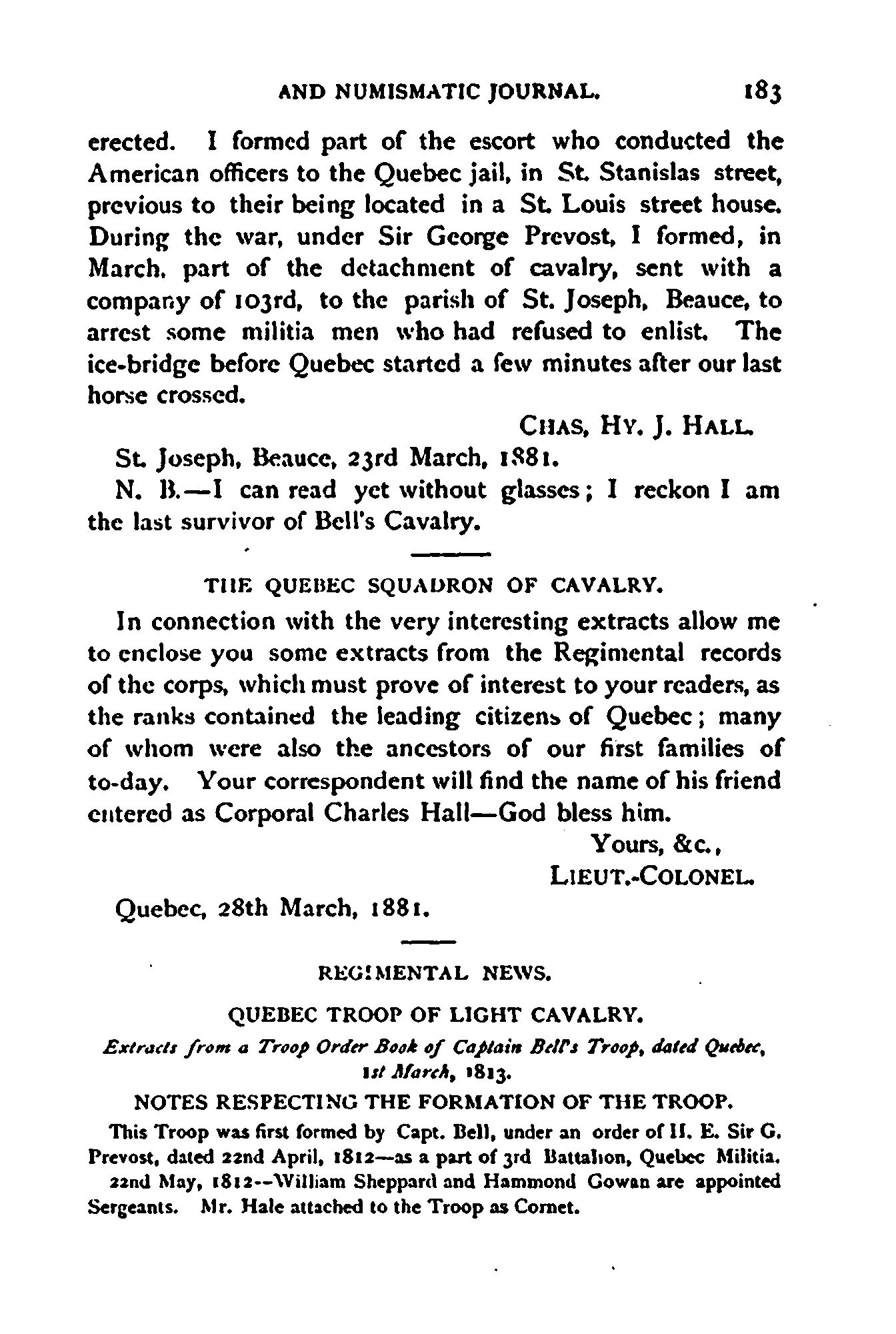 AND NUMISMATIC JOURNAL. 183

erected. I formed part of the escort who conducted the American officers to the Quebec jail, in St. Stanislas street, previous to their being located in a St. Louis street house. During the war, under Sir George Prevost, I formed, in March, part of the detachment of cavalry, sent with a company of 103rd, to the parish of St. Joseph, Beauce, to arrest some militia men who had refused to enlist. The ice-bridge before Quebec started a few minutes after our last horse crossed.

CHAS, HY. J. HALL.

St. Joseph, Beauce, 23rd March, 1881.

N. B.—I can read yet without glasses; I reckon I am the last survivor of Bell's Cavalry.

THE QUEBEC SQUADRON OF CAVALRY.

In connection with the very interesting extracts allow me to enclose you some extracts from the Regimental records of the corps, which must prove of interest to your readers, as the ranks contained the leading citizens of Quebec; many of whom were also the ancestors of our first families of to-day. Your correspondent will find the name of his friend entered as Corporal Charles Hall—God bless him.

Yours, &c.,
LIEUT.-COLONEL.

Quebec, 28th March, 1881.

REGIMENTAL NEWS.

QUEBEC TROOP OF LIGHT CAVALRY.

Extracts from a Troop Order Book of Captain Bell's Troop, dated Quebec, 1st March, 1813.

NOTES RESPECTING THE FORMATION OF THE TROOP.

This Troop was first formed by Capt. Bell, under an order of H. E. Sir G. Prevost, dated 22nd April, 1812—as a part of 3rd Battalion, Quebec Militia.

22nd May, 1812--William Sheppard and Hammond Gowan are appointed Sergeants. Mr. Hale attached to the Troop as Cornet.